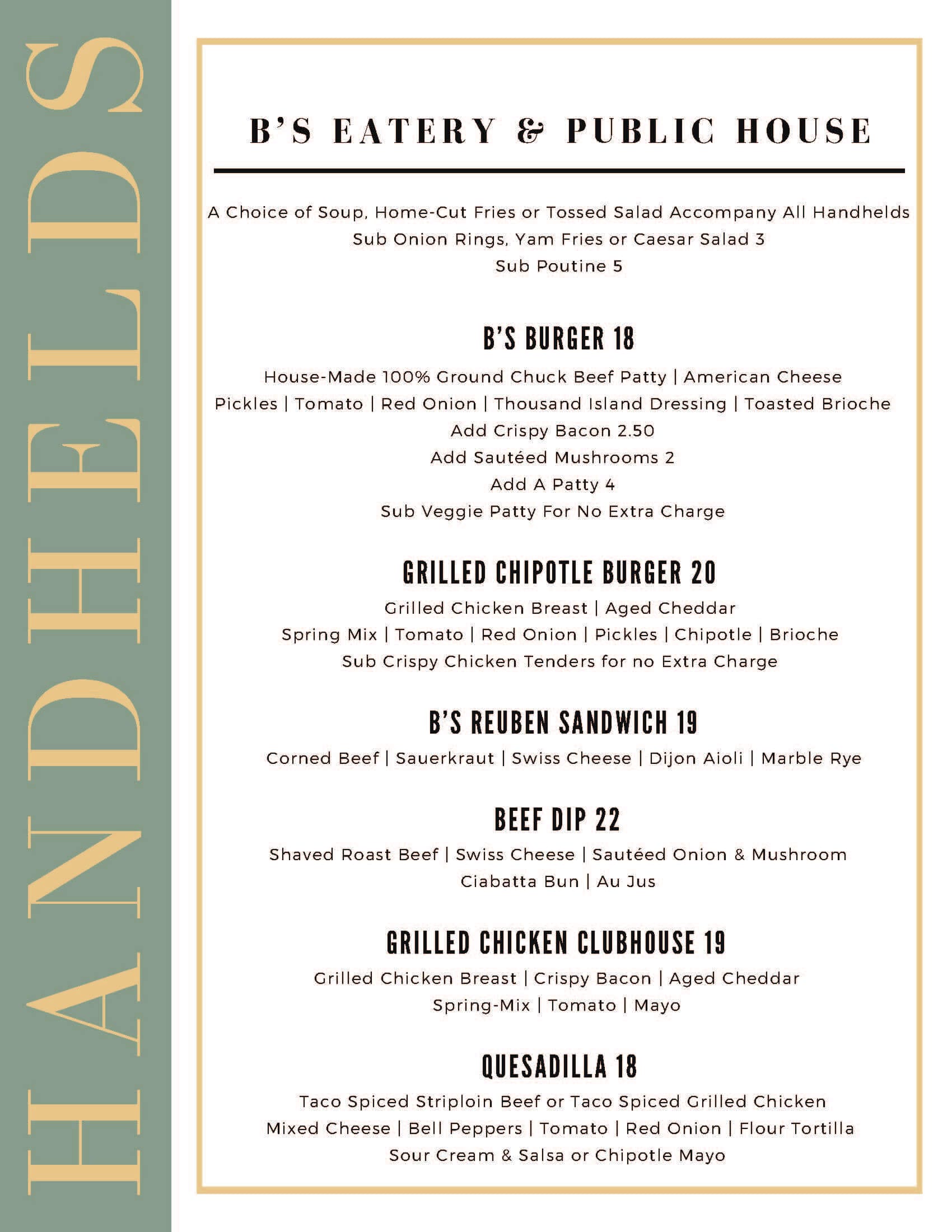 HANDHELDS

B'S EATERY & PUBLIC HOUSE

A Choice of Soup, Home-Cut Fries or Tossed Salad Accompany All Handhelds
Sub Onion Rings, Yam Fries or Caesar Salad 3
Sub Poutine 5

B'S BURGER 18
House-Made 100% Ground Chuck Beef Patty | American Cheese
Pickles | Tomato | Red Onion | Thousand Island Dressing | Toasted Brioche
Add Crispy Bacon 2.50
Add Sautéed Mushrooms 2
Add A Patty 4
Sub Veggie Patty For No Extra Charge

GRILLED CHIPOTLE BURGER 20
Grilled Chicken Breast | Aged Cheddar
Spring Mix | Tomato | Red Onion | Pickles | Chipotle | Brioche
Sub Crispy Chicken Tenders for no Extra Charge

B'S REUBEN SANDWICH 19
Corned Beef | Sauerkraut | Swiss Cheese | Dijon Aioli | Marble Rye

BEEF DIP 22
Shaved Roast Beef | Swiss Cheese | Sautéed Onion & Mushroom
Ciabatta Bun | Au Jus

GRILLED CHICKEN CLUBHOUSE 19
Grilled Chicken Breast | Crispy Bacon | Aged Cheddar
Spring-Mix | Tomato | Mayo

QUESADILLA 18
Taco Spiced Striploin Beef or Taco Spiced Grilled Chicken
Mixed Cheese | Bell Peppers | Tomato | Red Onion | Flour Tortilla
Sour Cream & Salsa or Chipotle Mayo